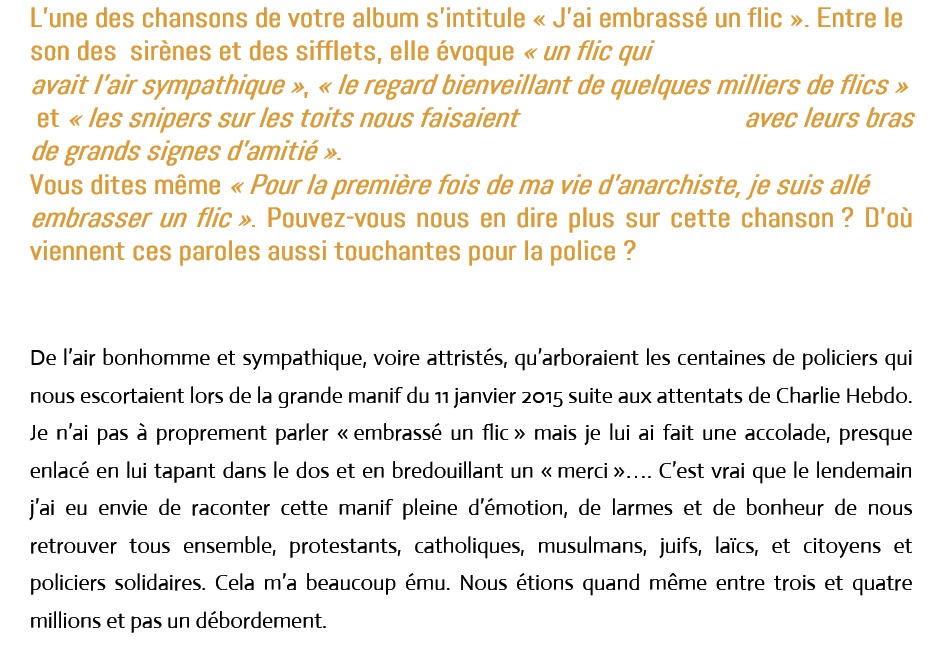 L'une des chansons de votre album s'intitule « J'ai embrassé un flic ». Entre le son des sirènes et des sifflets, elle évoque « un flic qui avait l'air sympathique », « le regard bienveillant de quelques milliers de flics » et « les snipers sur les toits nous faisaient avec leurs bras de grands signes d'amitié ».
Vous dites même « Pour la première fois de ma vie d'anarchiste, je suis allé embrasser un flic ». Pouvez-vous nous en dire plus sur cette chanson ? D'où viennent ces paroles aussi touchantes pour la police ?

De l'air bonhomme et sympathique, voire attristés, qu'arboraient les centaines de policiers qui nous escortaient lors de la grande manif du 11 janvier 2015 suite aux attentats de Charlie Hebdo. Je n'ai pas à proprement parler « embrassé un flic » mais je lui ai fait une accolade, presque enlacé en lui tapant dans le dos et en bredouillant un « merci »…. C'est vrai que le lendemain j'ai eu envie de raconter cette manif pleine d'émotion, de larmes et de bonheur de nous retrouver tous ensemble, protestants, catholiques, musulmans, juifs, laïcs, et citoyens et policiers solidaires. Cela m'a beaucoup ému. Nous étions quand même entre trois et quatre millions et pas un débordement.